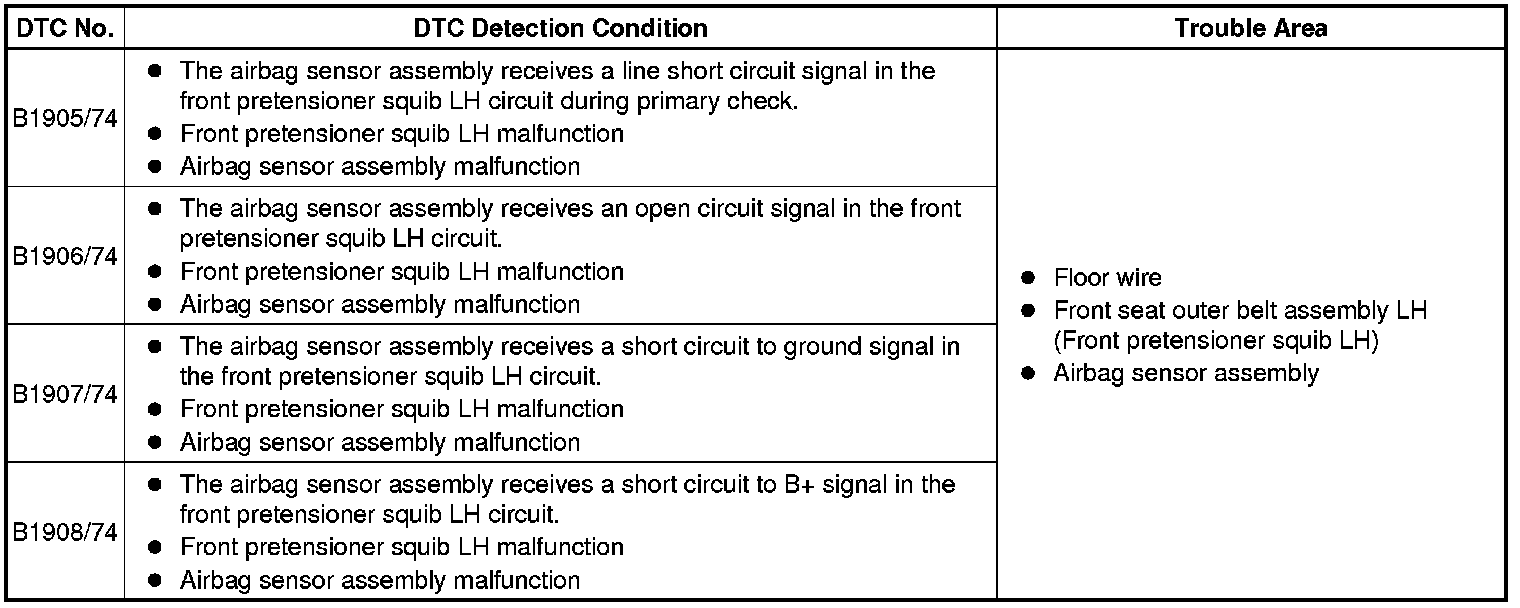 | DTC No. | DTC Detection Condition | Trouble Area |
|---|---|---|
| B1905/74 | • The airbag sensor assembly receives a line short circuit signal in the front pretensioner squib LH circuit during primary check. • Front pretensioner squib LH malfunction • Airbag sensor assembly malfunction | • Floor wire • Front seat outer belt assembly LH (Front pretensioner squib LH) • Airbag sensor assembly |
| B1906/74 | • The airbag sensor assembly receives an open circuit signal in the front pretensioner squib LH circuit. • Front pretensioner squib LH malfunction • Airbag sensor assembly malfunction | |
| B1907/74 | • The airbag sensor assembly receives a short circuit to ground signal in the front pretensioner squib LH circuit. • Front pretensioner squib LH malfunction • Airbag sensor assembly malfunction | |
| B1908/74 | • The airbag sensor assembly receives a short circuit to B+ signal in the front pretensioner squib LH circuit. • Front pretensioner squib LH malfunction • Airbag sensor assembly malfunction | |